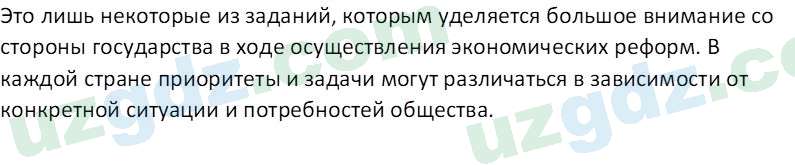 Это лишь некоторые из заданий, которым уделяется большое внимание со стороны государства в ходе осуществления экономических реформ. В каждой стране приоритеты и задачи могут различаться в зависимости от конкретной ситуации и потребностей общества.

uzgdz.com uzgdz.co